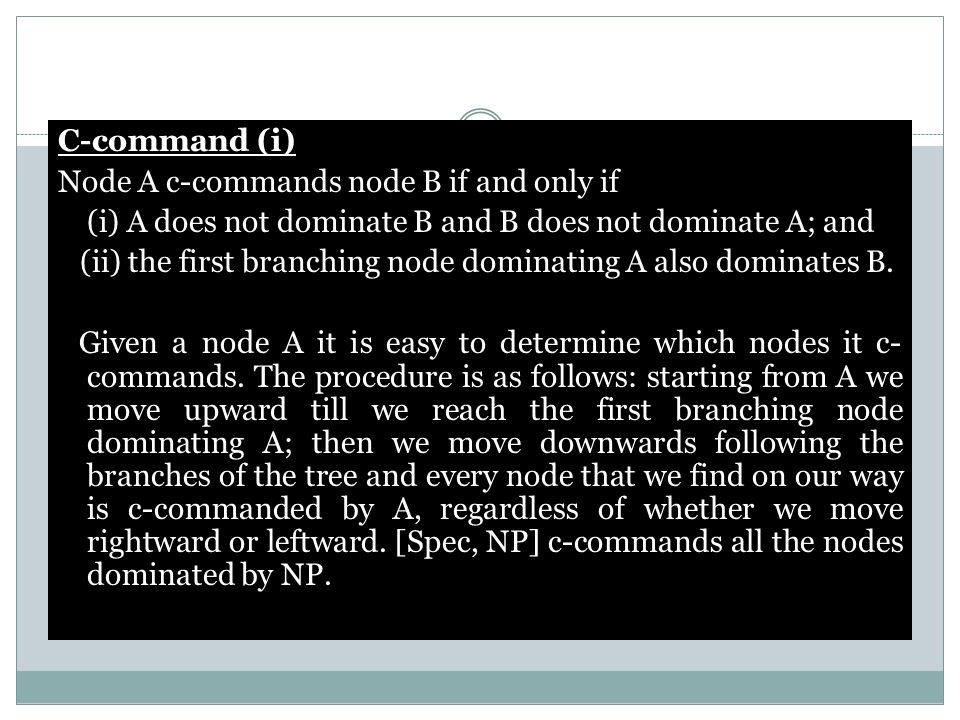 C-command (i)

Node A c-commands node B if and only if

(i) A does not dominate B and B does not dominate A; and

(ii) the first branching node dominating A also dominates B.

Given a node A it is easy to determine which nodes it c-commands. The procedure is as follows: starting from A we move upward till we reach the first branching node dominating A; then we move downwards following the branches of the tree and every node that we find on our way is c-commanded by A, regardless of whether we move rightward or leftward. [Spec, NP] c-commands all the nodes dominated by NP.